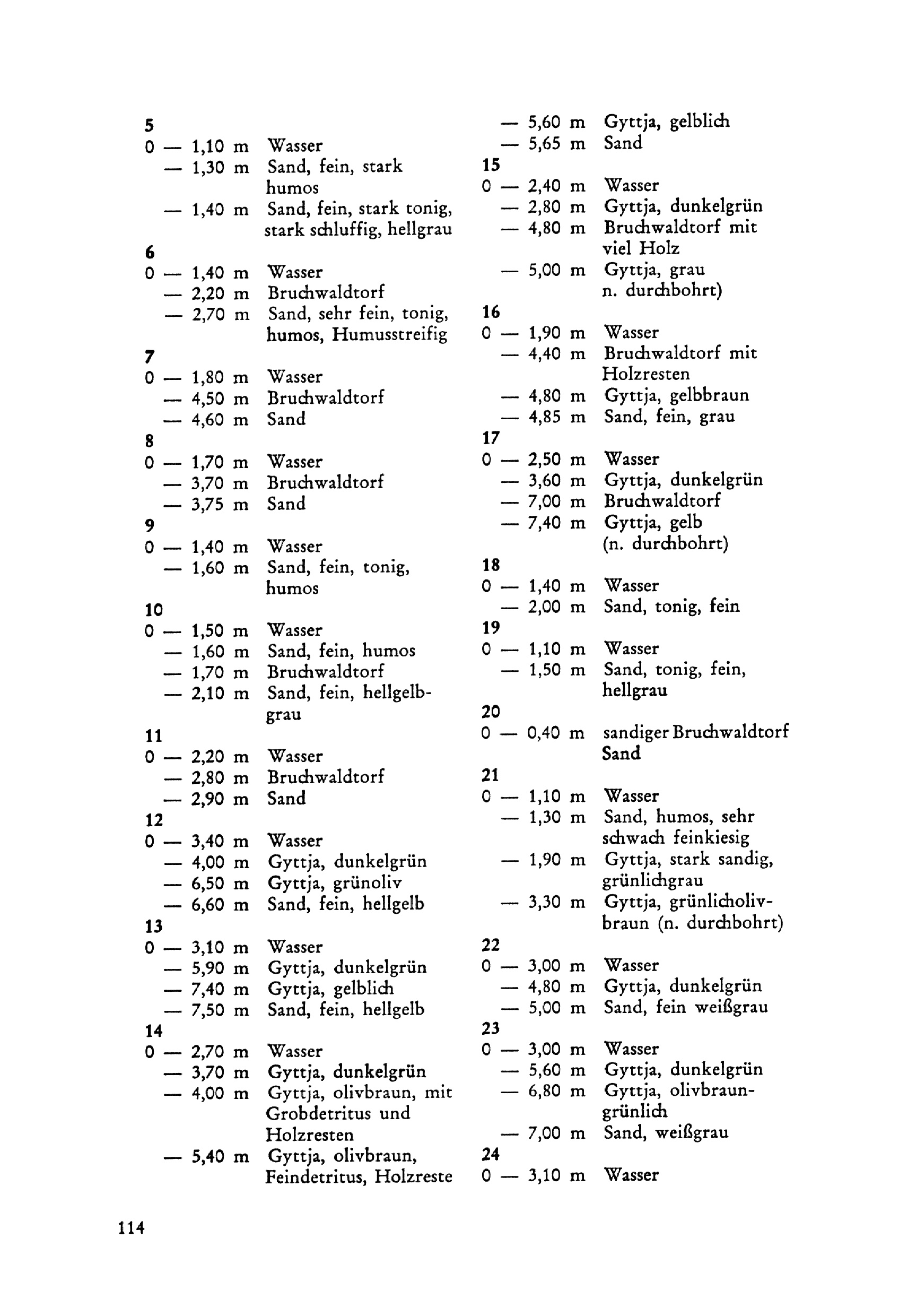 5
0 — 1,10 m Wasser
— 1,30 m Sand, fein, stark humos
— 1,40 m Sand, fein, stark tonig, stark schluffig, hellgrau

6
0 — 1,40 m Wasser
— 2,20 m Bruchwaldtorf
— 2,70 m Sand, sehr fein, tonig, humos, Humusstreifig

7
0 — 1,80 m Wasser
— 4,50 m Bruchwaldtorf
— 4,60 m Sand

8
0 — 1,70 m Wasser
— 3,70 m Bruchwaldtorf
— 3,75 m Sand

9
0 — 1,40 m Wasser
— 1,60 m Sand, fein, tonig, humos

10
0 — 1,50 m Wasser
— 1,60 m Sand, fein, humos
— 1,70 m Bruchwaldtorf
— 2,10 m Sand, fein, hellgelbgrau

11
0 — 2,20 m Wasser
— 2,80 m Bruchwaldtorf
— 2,90 m Sand

12
0 — 3,40 m Wasser
— 4,00 m Gyttja, dunkelgrün
— 6,50 m Gyttja, grünoliv
— 6,60 m Sand, fein, hellgelb

13
0 — 3,10 m Wasser
— 5,90 m Gyttja, dunkelgrün
— 7,40 m Gyttja, gelblich
— 7,50 m Sand, fein, hellgelb

14
0 — 2,70 m Wasser
— 3,70 m Gyttja, dunkelgrün
— 4,00 m Gyttja, olivbraun, mit Grobdetritus und Holzresten
— 5,40 m Gyttja, olivbraun, Feindetritus, Holzreste
— 5,60 m Gyttja, gelblich
— 5,65 m Sand

15
0 — 2,40 m Wasser
— 2,80 m Gyttja, dunkelgrün
— 4,80 m Bruchwaldtorf mit viel Holz
— 5,00 m Gyttja, grau n. durchbohrt)

16
0 — 1,90 m Wasser
— 4,40 m Bruchwaldtorf mit Holzresten
— 4,80 m Gyttja, gelbbraun
— 4,85 m Sand, fein, grau

17
0 — 2,50 m Wasser
— 3,60 m Gyttja, dunkelgrün
— 7,00 m Bruchwaldtorf
— 7,40 m Gyttja, gelb (n. durchbohrt)

18
0 — 1,40 m Wasser
— 2,00 m Sand, tonig, fein

19
0 — 1,10 m Wasser
— 1,50 m Sand, tonig, fein, hellgrau

20
0 — 0,40 m sandiger Bruchwaldtorf Sand

21
0 — 1,10 m Wasser
— 1,30 m Sand, humos, sehr schwach feinkiesig
— 1,90 m Gyttja, stark sandig, grünlichgrau
— 3,30 m Gyttja, grünlicholivbraun (n. durchbohrt)

22
0 — 3,00 m Wasser
— 4,80 m Gyttja, dunkelgrün
— 5,00 m Sand, fein weißgrau

23
0 — 3,00 m Wasser
— 5,60 m Gyttja, dunkelgrün
— 6,80 m Gyttja, olivbraungrünlich
— 7,00 m Sand, weißgrau

24
0 — 3,10 m Wasser

114